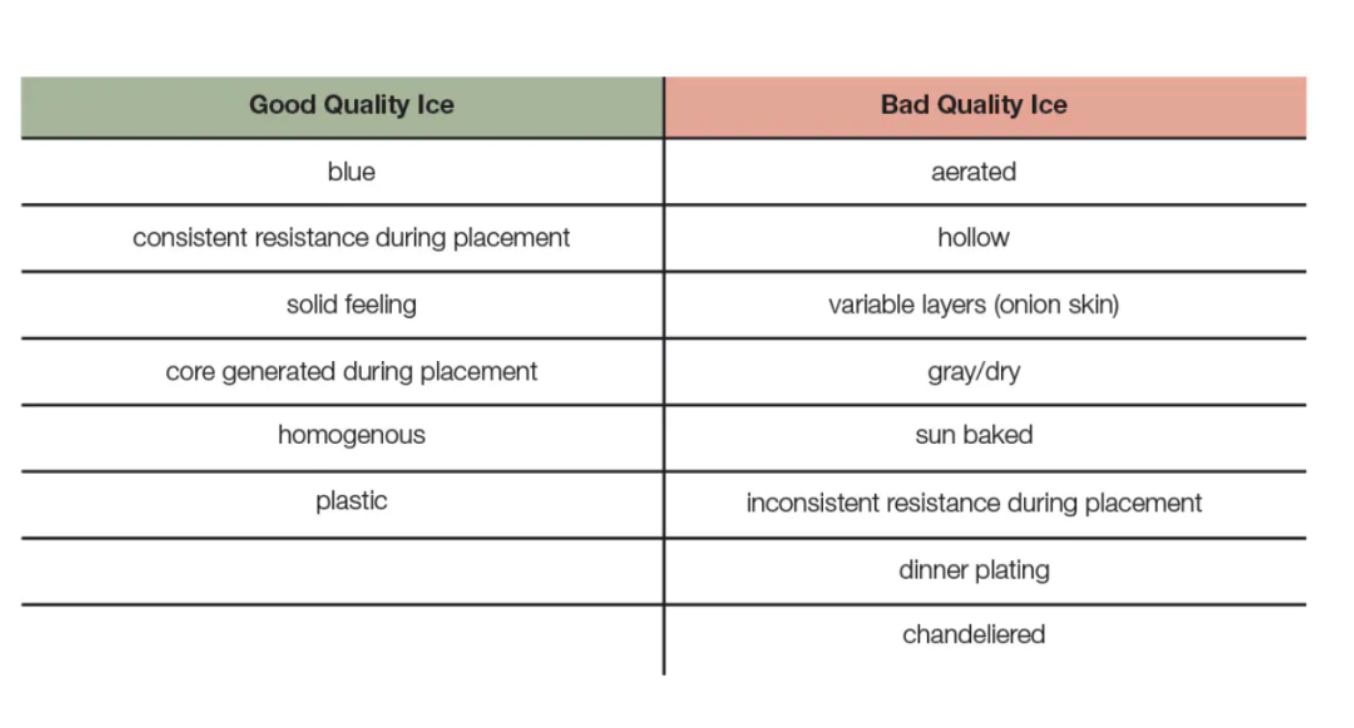 | Good Quality Ice | Bad Quality Ice |
|---|---|
| blue | aerated |
| consistent resistance during placement | hollow |
| solid feeling | variable layers (onion skin) |
| core generated during placement | gray/dry |
| homogenous | sun baked |
| plastic | inconsistent resistance during placement |
| | dinner plating |
| | chandeliered |